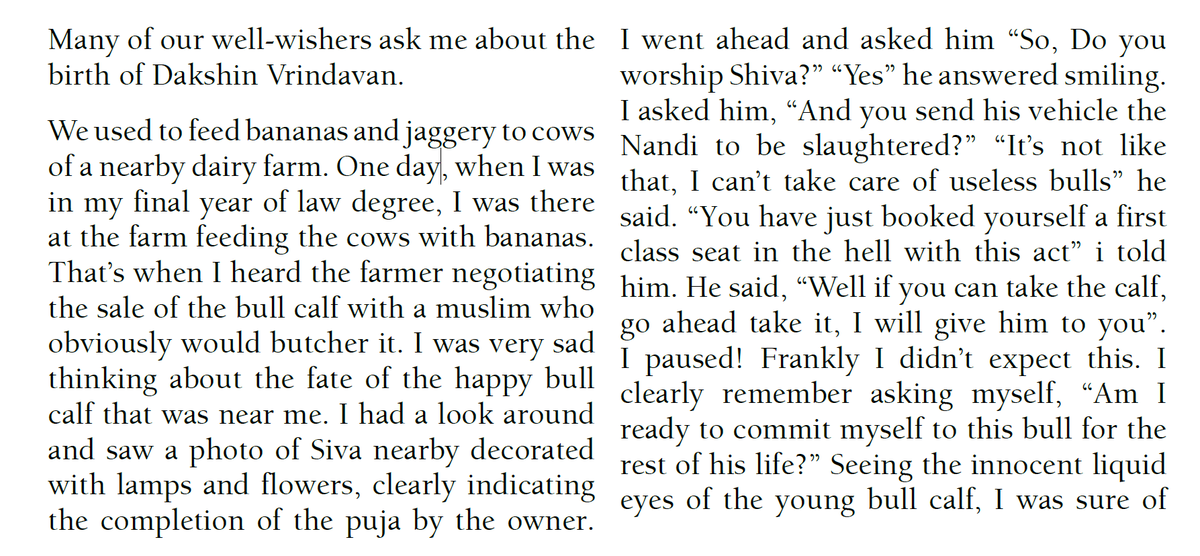 Many of our well-wishers ask me about the birth of Dakshin Vrindavan.

We used to feed bananas and jaggery to cows of a nearby dairy farm. One day, when I was in my final year of law degree, I was there at the farm feeding the cows with bananas. That's when I heard the farmer negotiating the sale of the bull calf with a muslim who obviously would butcher it. I was very sad thinking about the fate of the happy bull calf that was near me. I had a look around and saw a photo of Siva nearby decorated with lamps and flowers, clearly indicating the completion of the puja by the owner.

I went ahead and asked him "So, Do you worship Shiva?" "Yes" he answered smiling. I asked him, "And you send his vehicle the Nandi to be slaughtered?" "It's not like that, I can't take care of useless bulls" he said. "You have just booked yourself a first class seat in the hell with this act" i told him. He said, "Well if you can take the calf, go ahead take it, I will give him to you". I paused! Frankly I didn't expect this. I clearly remember asking myself, "Am I ready to commit myself to this bull for the rest of his life?" Seeing the innocent liquid eyes of the young bull calf, I was sure of